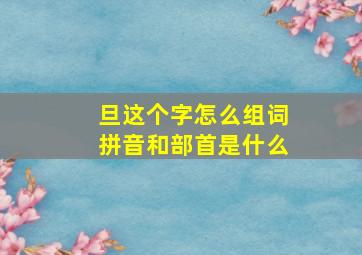 旦这个字怎么组词
拼音和部首是什么